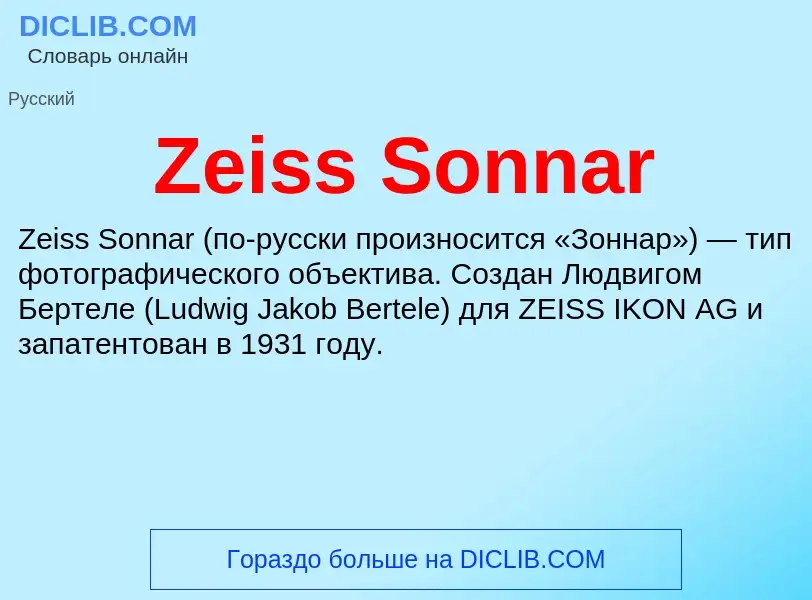 DICLIB.COM
Словарь онлайн

Русский

Zeiss Sonnar

Zeiss Sonnar (по-русски произносится «Зоннар») — тип фотографического объектива. Создан Людвигом Бертеле (Ludwig Jakob Bertele) для ZEISS IKON AG и запатентован в 1931 году.

Гораздо больше на DICLIB.COM